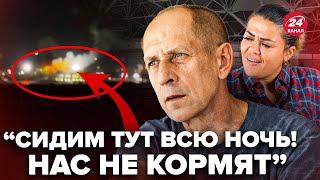 24 КАНАЛ

“СИДИМ ТУТ ВСЮ НОЧЬ! НАС НЕ КОРМЯТ”